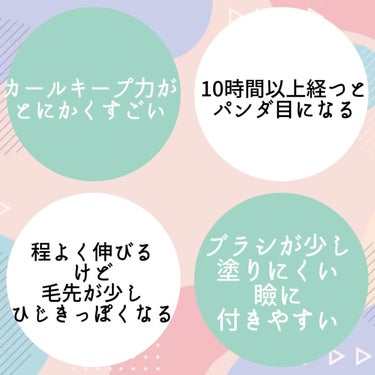 カールキープ力が
とにかくすごい

10時間以上経つと
パンダ目になる

程よく伸びる
けど
毛先が少し
ひじきっぽくなる

ブラシが少し
塗りにくい
瞼に
付きやすい